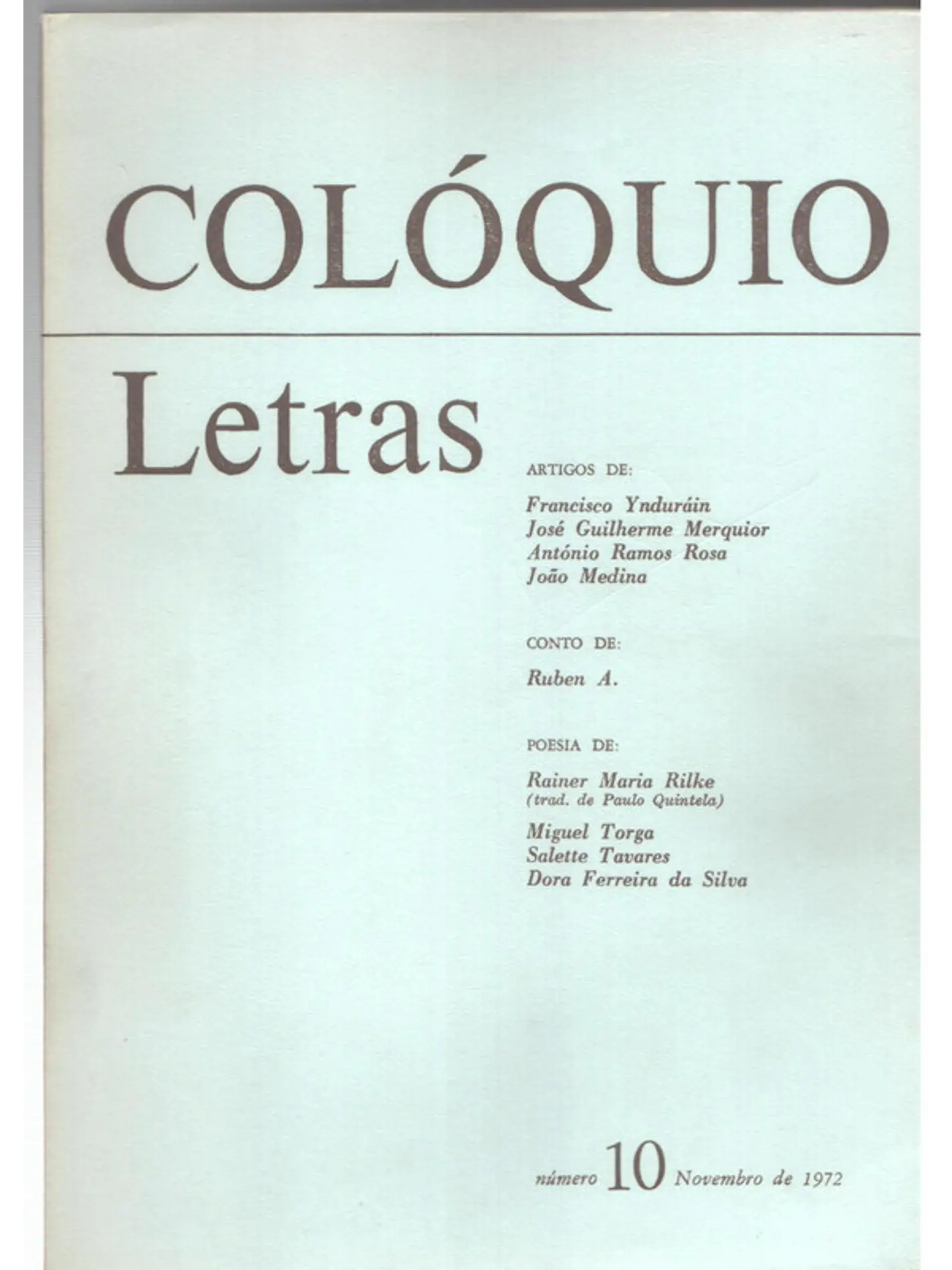 COLÓQUIO

Letras

ARTIGOS DE:

Francisco Ynduráin
José Guilherme Merquior
António Ramos Rosa
João Medina

CONTO DE:

Ruben A.

POESIA DE:

Rainer Maria Rilke
(trad. de Paulo Quintela)
Miguel Torga
Salette Tavares
Dora Ferreira da Silva

número 10 Novembro de 1972